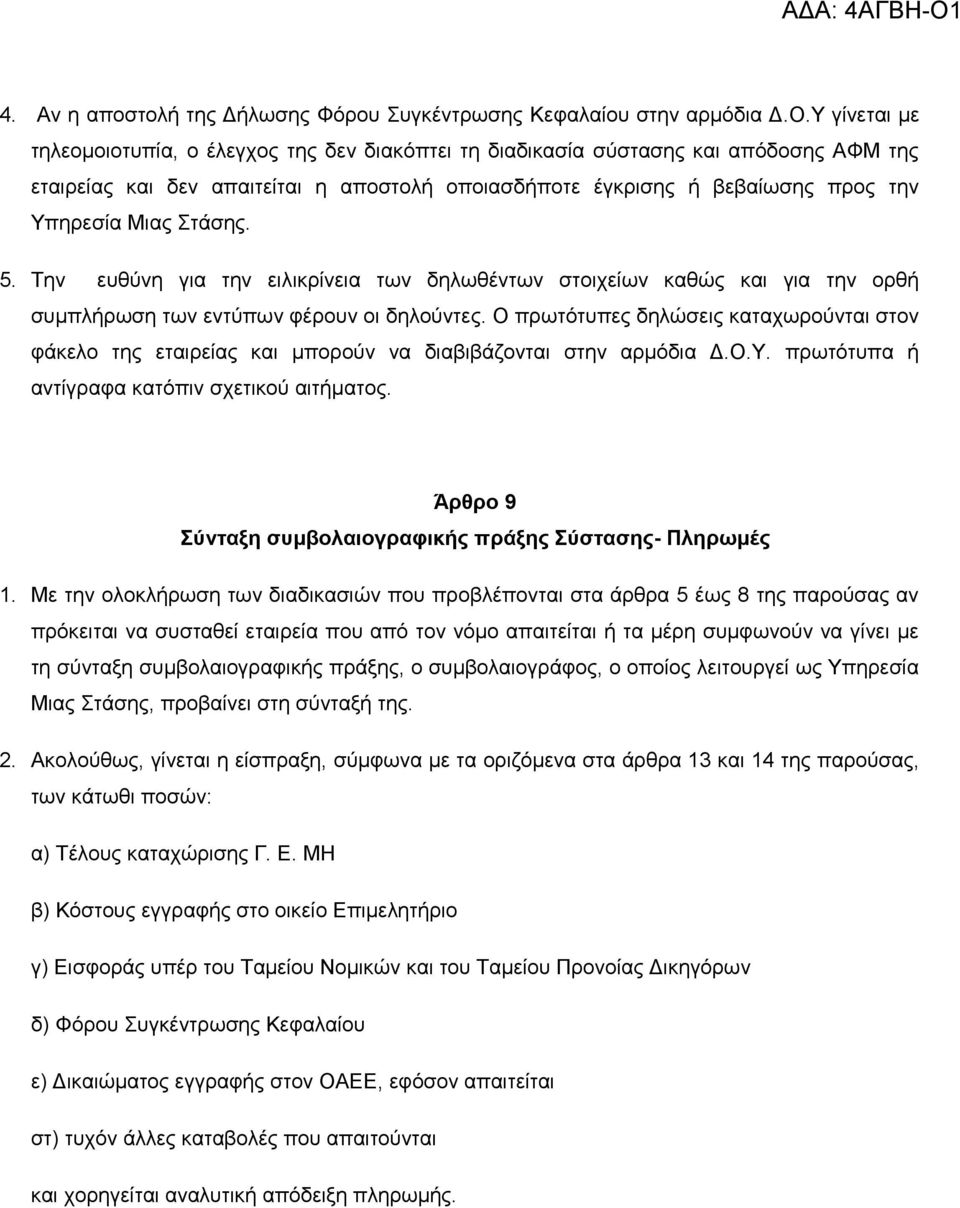 ΑΔΑ: 4ΑΓΒΗ-Ο1

4. Αν η αποστολή της Δήλωσης Φόρου Συγκέντρωσης Κεφαλαίου στην αρμόδια Δ.Ο.Υ γίνεται με τηλεομοιοτυπία, ο έλεγχος της δεν διακόπτει τη διαδικασία σύστασης και απόδοσης ΑΦΜ της εταιρείας και δεν απαιτείται η αποστολή οποιασδήποτε έγκρισης ή βεβαίωσης προς την Υπηρεσία Μιας Στάσης.

5. Την ευθύνη για την ειλικρίνεια των δηλωθέντων στοιχείων καθώς και για την ορθή συμπλήρωση των εντύπων φέρουν οι δηλούντες. Ο πρωτότυπες δηλώσεις καταχωρούνται στον φάκελο της εταιρείας και μπορούν να διαβιβάζονται στην αρμόδια Δ.Ο.Υ. πρωτότυπα ή αντίγραφα κατόπιν σχετικού αιτήματος.

Άρθρο 9
Σύνταξη συμβολαιογραφικής πράξης Σύστασης- Πληρωμές

1. Με την ολοκλήρωση των διαδικασιών που προβλέπονται στα άρθρα 5 έως 8 της παρούσας αν πρόκειται να συσταθεί εταιρεία που από τον νόμο απαιτείται ή τα μέρη συμφωνούν να γίνει με τη σύνταξη συμβολαιογραφικής πράξης, ο συμβολαιογράφος, ο οποίος λειτουργεί ως Υπηρεσία Μιας Στάσης, προβαίνει στη σύνταξή της.

2. Ακολούθως, γίνεται η είσπραξη, σύμφωνα με τα οριζόμενα στα άρθρα 13 και 14 της παρούσας, των κάτωθι ποσών:

α) Τέλους καταχώρισης Γ. Ε. ΜΗ

β) Κόστους εγγραφής στο οικείο Επιμελητήριο

γ) Εισφοράς υπέρ του Ταμείου Νομικών και του Ταμείου Προνοίας Δικηγόρων

δ) Φόρου Συγκέντρωσης Κεφαλαίου

ε) Δικαιώματος εγγραφής στον ΟΑΕΕ, εφόσον απαιτείται

στ) τυχόν άλλες καταβολές που απαιτούνται

και χορηγείται αναλυτική απόδειξη πληρωμής.